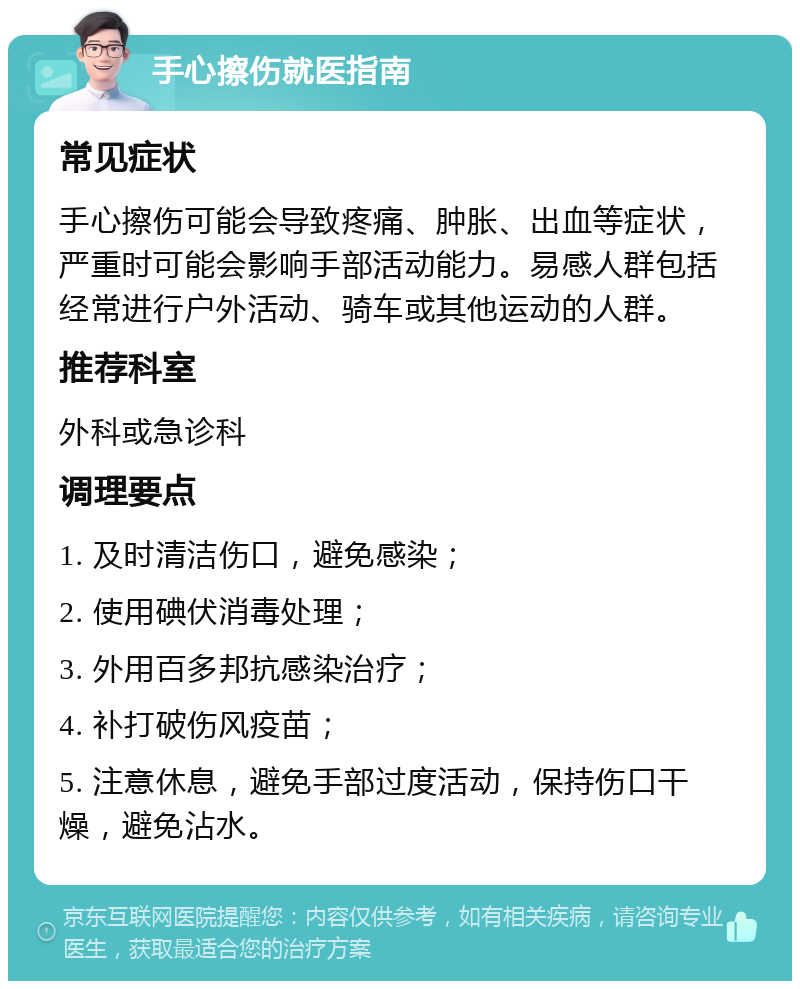 手心擦伤就医指南

常见症状

手心擦伤可能会导致疼痛、肿胀、出血等症状，严重时可能会影响手部活动能力。易感人群包括经常进行户外活动、骑车或其他运动的人群。

推荐科室

外科或急诊科

调理要点

1. 及时清洁伤口，避免感染；

2. 使用碘伏消毒处理；

3. 外用百多邦抗感染治疗；

4. 补打破伤风疫苗；

5. 注意休息，避免手部过度活动，保持伤口干燥，避免沾水。

京东互联网医院提醒您：内容仅供参考，如有相关疾病，请咨询专业医生，获取最适合您的治疗方案